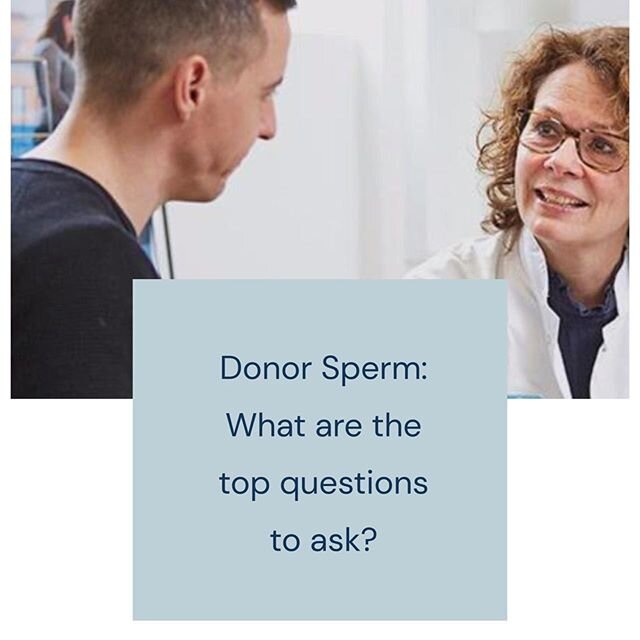 Donor Sperm: What are the top questions to ask?